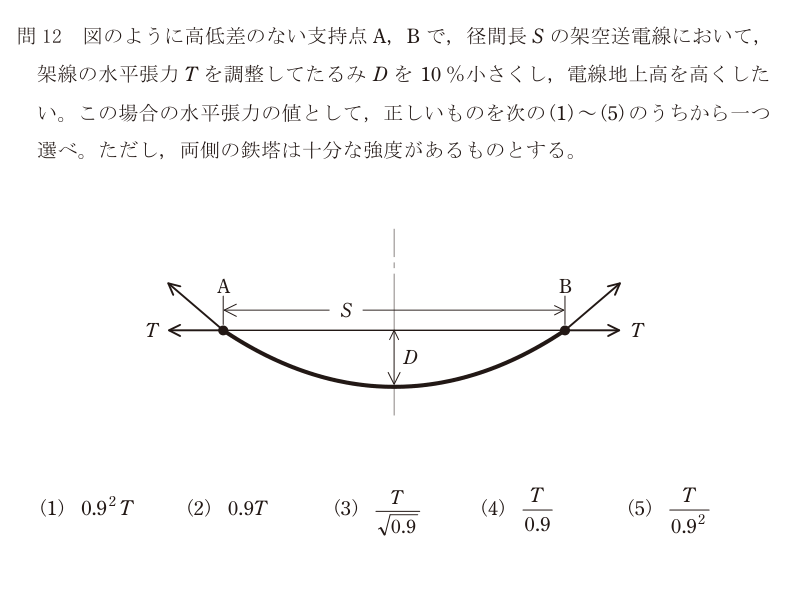 問 12　図のように高低差のない支持点 A，B で，径間長 $S$ の架空送電線において，架線の水平張力 $T$ を調整してたるみ $D$ を 10 %小さくし，電線地上高を高くしたい。この場合の水平張力の値として，正しいものを次の(1)～(5)のうちから一つ選べ。ただし，両側の鉄塔は十分な強度があるものとする。

A
B
$S$
$T$
$T$
$D$

(1)　$0.9^2 T$　　(2)　$0.9T$　　(3)　$\frac{T}{\sqrt{0.9}}$　　(4)　$\frac{T}{0.9}$　　(5)　$\frac{T}{0.9^2}$